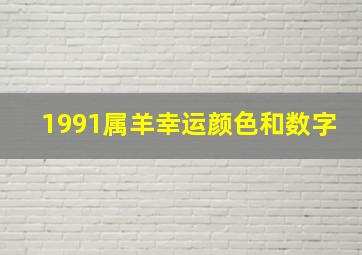 1991属羊幸运颜色和数字